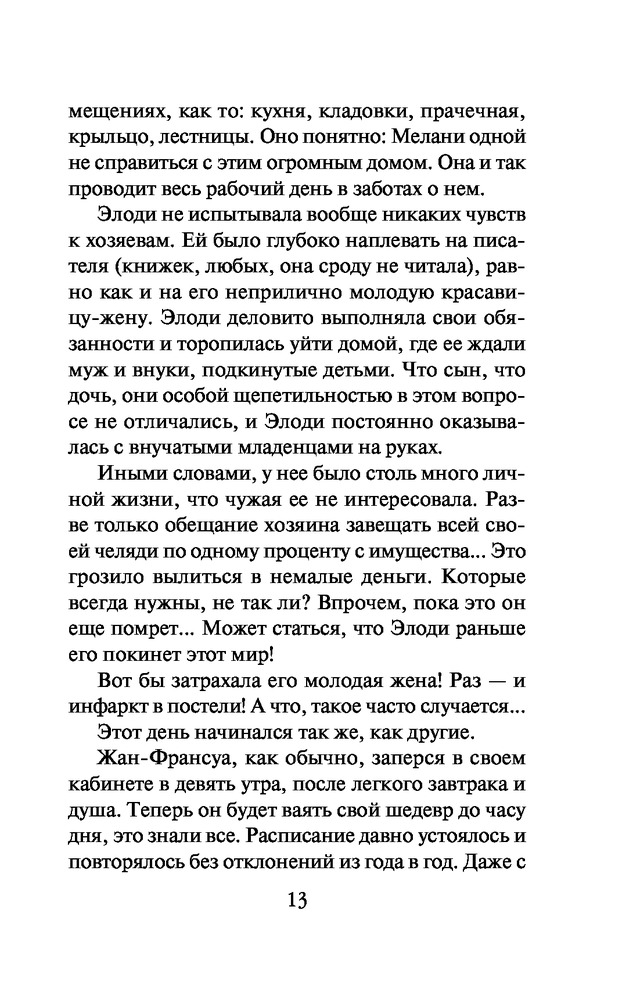 мещениях, как то: кухня, кладовки, прачечная, крыльцо, лестницы. Оно понятно: Мелани одной не справиться с этим огромным домом. Она и так проводит весь рабочий день в заботах о нем.

Элоди не испытывала вообще никаких чувств к хозяевам. Ей было глубоко наплевать на писателя (книжек, любых, она сроду не читала), равно как и на его неприлично молодую красавицу-жену. Элоди деловито выполняла свои обязанности и торопилась уйти домой, где ее ждали муж и внуки, подкинутые детьми. Что сын, что дочь, они особой щепетильностью в этом вопросе не отличались, и Элоди постоянно оказывалась с внучатыми младенцами на руках.

Иными словами, у нее было столь много личной жизни, что чужая ее не интересовала. Разве только обещание хозяина завещать всей своей челяди по одному проценту с имущества... Это грозило вылиться в немалые деньги. Которые всегда нужны, не так ли? Впрочем, пока это он еще помрет... Может статься, что Элоди раньше его покинет этот мир!

Вот бы затрахала его молодая жена! Раз — и инфаркт в постели! А что, такое часто случается...

Этот день начинался так же, как другие.

Жан-Франсуа, как обычно, заперся в своем кабинете в девять утра, после легкого завтрака и душа. Теперь он будет ваять свой шедевр до часу дня, это знали все. Расписание давно устоялось и повторялось без отклонений из года в год. Даже с

13